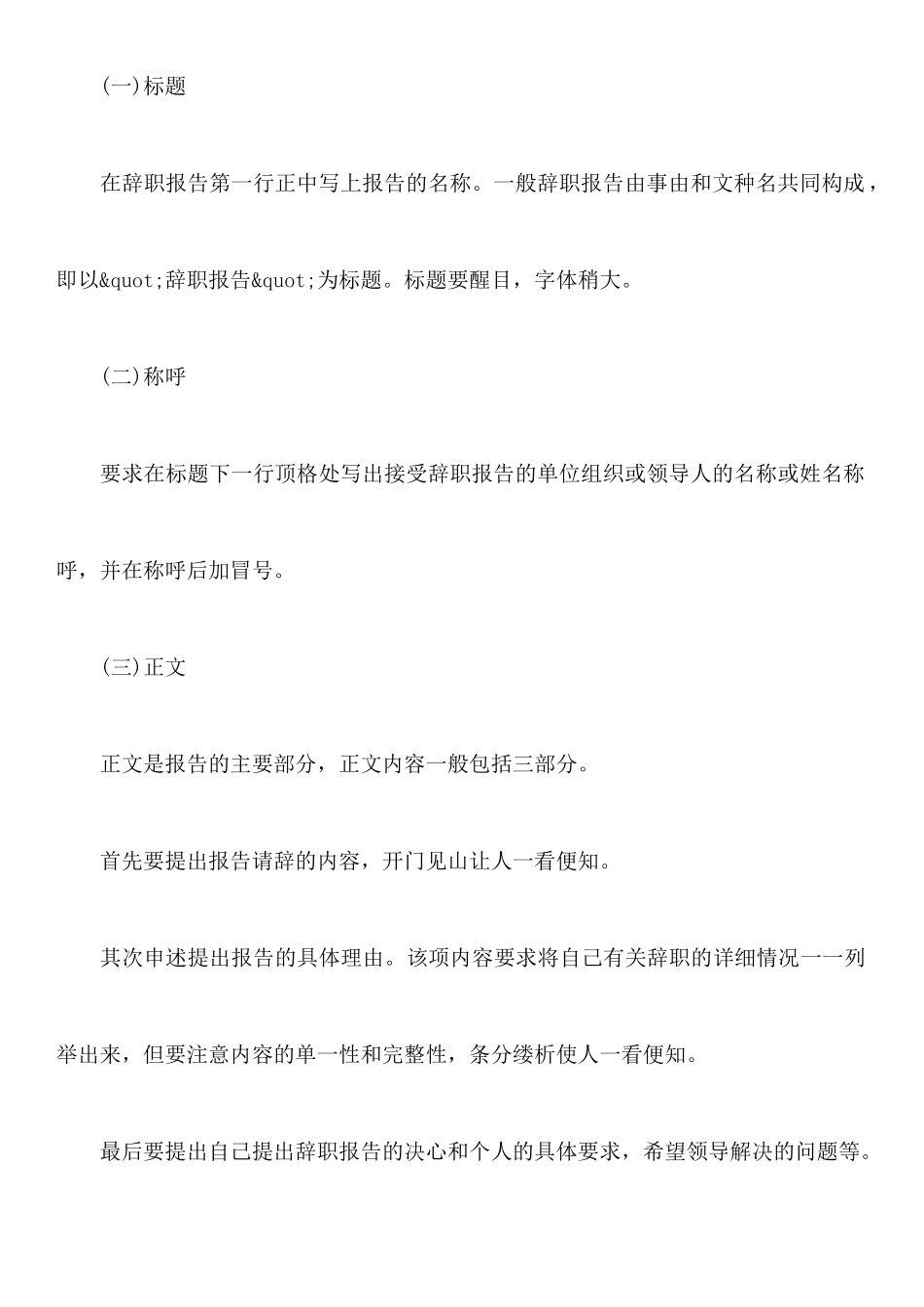 (一)标题

在辞职报告第一行正中写上报告的名称。一般辞职报告由事由和文种名共同构成，即以&quot;辞职报告&quot;为标题。标题要醒目，字体稍大。

(二)称呼

要求在标题下一行顶格处写出接受辞职报告的单位组织或领导人的名称或姓名称呼，并在称呼后加冒号。

(三)正文

正文是报告的主要部分，正文内容一般包括三部分。

首先要提出报告请辞的内容，开门见山让人一看便知。

其次申述提出报告的具体理由。该项内容要求将自己有关辞职的详细情况一一列举出来，但要注意内容的单一性和完整性，条分缕析使人一看便知。

最后要提出自己提出辞职报告的决心和个人的具体要求，希望领导解决的问题等。